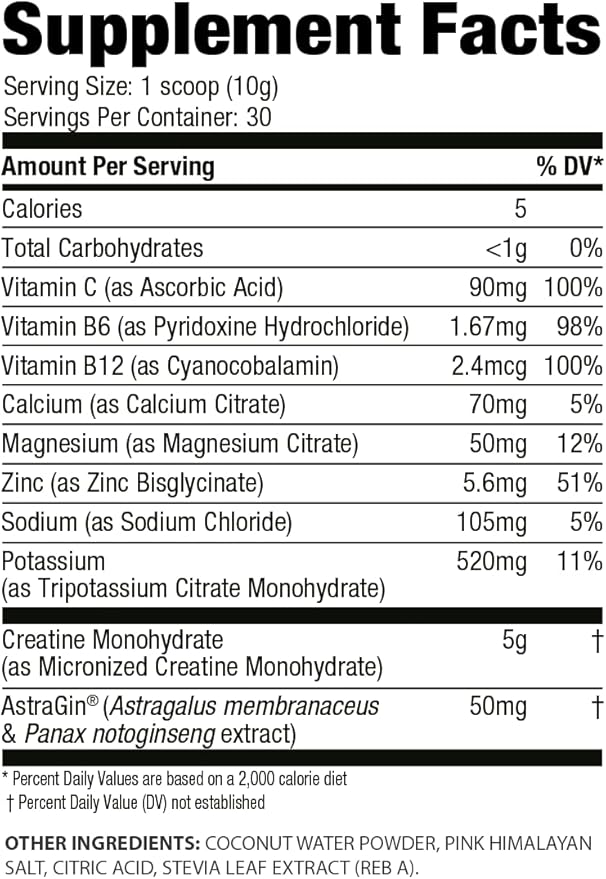 Supplement Facts
Serving Size: 1 scoop (10g)
Servings Per Container: 30

| Amount Per Serving | | % DV* |
|---|---|---|
| Calories | 5 | |
| Total Carbohydrates | <1g | 0% |
| Vitamin C (as Ascorbic Acid) | 90mg | 100% |
| Vitamin B6 (as Pyridoxine Hydrochloride) | 1.67mg | 98% |
| Vitamin B12 (as Cyanocobalamin) | 2.4mcg | 100% |
| Calcium (as Calcium Citrate) | 70mg | 5% |
| Magnesium (as Magnesium Citrate) | 50mg | 12% |
| Zinc (as Zinc Bisglycinate) | 5.6mg | 51% |
| Sodium (as Sodium Chloride) | 105mg | 5% |
| Potassium (as Tripotassium Citrate Monohydrate) | 520mg | 11% |
| Creatine Monohydrate (as Micronized Creatine Monohydrate) | 5g | † |
| AstraGin® (Astragalus membranaceus & Panax notoginseng extract) | 50mg | † |

* Percent Daily Values are based on a 2,000 calorie diet
† Percent Daily Value (DV) not established

OTHER INGREDIENTS: COCONUT WATER POWDER, PINK HIMALAYAN SALT, CITRIC ACID, STEVIA LEAF EXTRACT (REB A).